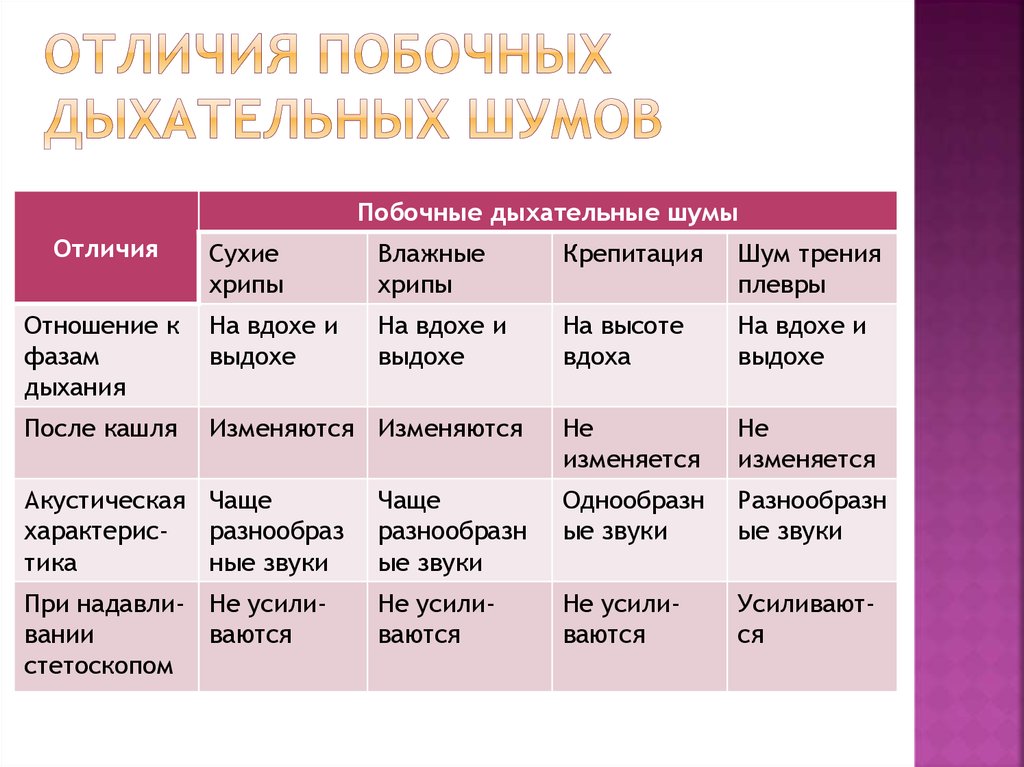 ОТЛИЧИЯ ПОБОЧНЫХ ДЫХАТЕЛЬНЫХ ШУМОВ

| Отличия | Побочные дыхательные шумы | | | |
|---|---|---|---|---|
| | Сухие хрипы | Влажные хрипы | Крепитация | Шум трения плевры |
| Отношение к фазам дыхания | На вдохе и выдохе | На вдохе и выдохе | На высоте вдоха | На вдохе и выдохе |
| После кашля | Изменяются | Изменяются | Не изменяется | Не изменяется |
| Акустическая характеристика | Чаще разнообразные звуки | Чаще разнообразные звуки | Однообразные звуки | Разнообразные звуки |
| При надавливании стетоскопом | Не усиливаются | Не усиливаются | Не усиливаются | Усиливаются |